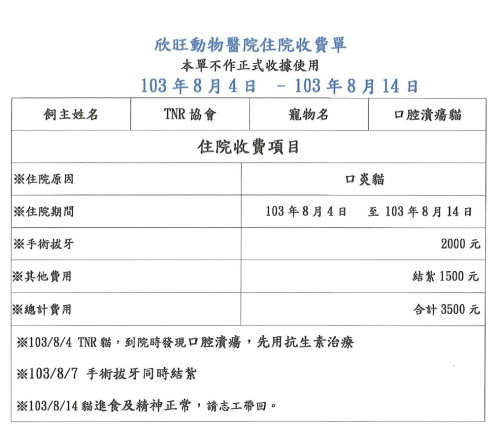 欣旺動物醫院住院收費單

本單不作正式收據使用

103 年 8 月 4 日 － 103 年 8 月 14 日

| 飼主姓名 | TNR 協會 | 寵物名 | 口腔潰瘍貓 |
|---|---|---|---|

住院收費項目

| ※住院原因 | 口炎貓 |
|---|---|
| ※住院期間 | 103 年 8 月 4 日　至 103 年 8 月 14 日 |
| ※手術拔牙 | 2000 元 |
| ※其他費用 | 結紮 1500 元 |
| ※總計費用 | 合計 3500 元 |

※103/8/4 TNR 貓，到院時發現口腔潰瘍，先用抗生素治療

※103/8/7 手術拔牙同時結紮

※103/8/14 貓進食及精神正常，請志工帶回。